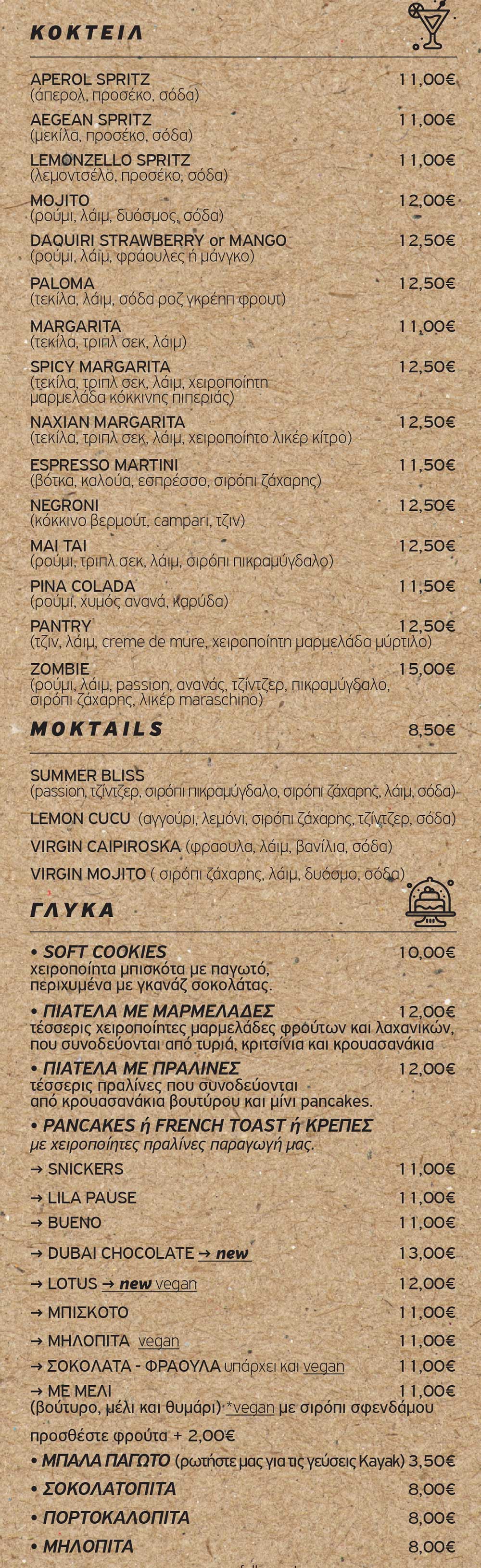 ΚΟΚΤΕΙΛ

APEROL SPRITZ 11,00€
(άπερολ, προσέκο, σόδα)

AEGEAN SPRITZ 11,00€
(μεκίλα, προσέκο, σόδα)

LEMONZELLO SPRITZ 11,00€
(λεμοντσέλο, προσέκο, σόδα)

MOJITO 12,00€
(ρούμι, λάιμ, δυόσμος, σόδα)

DAQUIRI STRAWBERRY or MANGO 12,50€
(ρούμι, λάιμ, φράουλες ή μάνγκο)

PALOMA 12,50€
(τεκίλα, λάιμ, σόδα ροζ γκρέιπ φρουτ)

MARGARITA 11,00€
(τεκίλα, τριπλ σεκ, λάιμ)

SPICY MARGARITA 12,50€
(τεκίλα, τριπλ σεκ, λάιμ, χειροποίητη μαρμελάδα κόκκινης πιπεριάς)

NAXIAN MARGARITA 12,50€
(τεκίλα, τριπλ σεκ, λάιμ, χειροποίητο λικέρ κίτρο)

ESPRESSO MARTINI 11,50€
(βότκα, καλούα, εσπρέσσο, σιρόπι ζάχαρης)

NEGRONI 12,50€
(κόκκινο βερμούτ, campari, τζιν)

MAI TAI 12,50€
(ρούμι, τριπλ.σεκ, λάιμ, σιρόπι πικραμύγδαλο)

PINA COLADA 11,50€
(ρούμι, χυμός ανανά, καρύδα)

PANTRY 12,50€
(τζιν, λάιμ, creme de mure, χειροποίητη μαρμελάδα μύρτιλο)

ZOMBIE 15,00€
(ρούμι, λάιμ, passion, ανανάς, τζίντζερ, πικραμύγδαλο, σιρόπι ζάχαρης, λικέρ maraschino)

MOKTAILS 8,50€

SUMMER BLISS
(passion, τζίντζερ, σιρόπι πικραμύγδαλο, σιρόπι ζάχαρης, λάιμ, σόδα)

LEMON CUCU (αγγούρι, λεμόνι, σιρόπι ζάχαρης, τζίντζερ, σόδα)

VIRGIN CAIPIROSKA (φραουλα, λάιμ, βανίλια, σόδα)

VIRGIN MOJITO ( σιρόπι ζάχαρης, λάιμ, δυόσμο, σόδα)

ΓΛΥΚΑ

• SOFT COOKIES 10,00€
χειροποίητα μπισκότα με παγωτό, περιχυμένα με γκανάζ σοκολάτας.

• ΠΙΑΤΕΛΑ ΜΕ ΜΑΡΜΕΛΑΔΕΣ 12,00€
τέσσερις χειροποίητες μαρμελάδες φρούτων και λαχανικών, που συνοδεύονται από τυριά, κριτσίνια και κρουασανάκια

• ΠΙΑΤΕΛΑ ΜΕ ΠΡΑΛΙΝΕΣ 12,00€
τέσσερις πραλίνες που συνοδεύονται από κρουασανάκια βουτύρου και μίνι pancakes.

• PANCAKES ή FRENCH TOAST ή ΚΡΕΠΕΣ
με χειροποίητες πραλίνες παραγωγή μας.

→ SNICKERS 11,00€
→ LILA PAUSE 11,00€
→ BUENO 11,00€
→ DUBAI CHOCOLATE → new 13,00€
→ LOTUS → new vegan 12,00€
→ ΜΠΙΣΚΟΤΟ 11,00€
→ ΜΗΛΟΠΙΤΑ vegan 11,00€
→ ΣΟΚΟΛΑΤΑ - ΦΡΑΟΥΛΑ υπάρχει και vegan 11,00€
→ ΜΕ ΜΕΛΙ 11,00€
(βούτυρο, μέλι και θυμάρι) *vegan με σιρόπι σφενδάμου

προσθέστε φρούτα + 2,00€

• ΜΠΑΛΑ ΠΑΓΩΤΟ (ρωτήστε μας για τις γεύσεις Kayak) 3,50€
• ΣΟΚΟΛΑΤΟΠΙΤΑ 8,00€
• ΠΟΡΤΟΚΑΛΟΠΙΤΑ 8,00€
• ΜΗΛΟΠΙΤΑ 8,00€